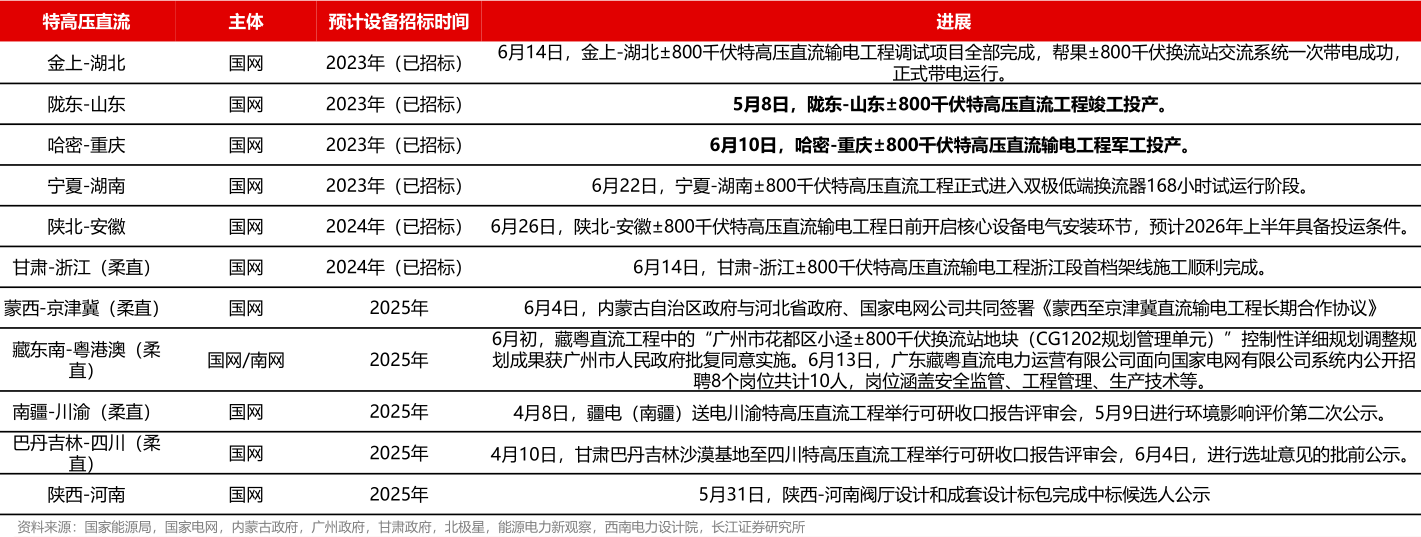 | 特高压直流 | 主体 | 预计设备招标时间 | 进展 |
|---|---|---|---|
| 金上-湖北 | 国网 | 2023年（已招标） | 6月14日，金上-湖北±800千伏特高压直流输电工程调试项目全部完成，帮果±800千伏换流站交流系统一次带电成功，正式带电运行。 |
| 陇东-山东 | 国网 | 2023年（已招标） | 5月8日，陇东-山东±800千伏特高压直流工程竣工投产。 |
| 哈密-重庆 | 国网 | 2023年（已招标） | 6月10日，哈密-重庆±800千伏特高压直流输电工程军工投产。 |
| 宁夏-湖南 | 国网 | 2023年（已招标） | 6月22日，宁夏-湖南±800千伏特高压直流工程正式进入双极低端换流器168小时试运行阶段。 |
| 陕北-安徽 | 国网 | 2024年（已招标） | 6月26日，陕北-安徽±800千伏特高压直流输电工程日前开启核心设备电气安装环节，预计2026年上半年具备投运条件。 |
| 甘肃-浙江（柔直） | 国网 | 2024年（已招标） | 6月14日，甘肃-浙江±800千伏特高压直流输电工程浙江段首档架线施工顺利完成。 |
| 蒙西-京津冀（柔直） | 国网 | 2025年 | 6月4日，内蒙古自治区政府与河北省政府、国家电网公司共同签署《蒙西至京津冀直流输电工程长期合作协议》 |
| 藏东南-粤港澳（柔直） | 国网/南网 | 2025年 | 6月初，藏粤直流工程中的“广州市花都区小迳±800千伏换流站地块（CG1202规划管理单元）”控制性详细规划调整规划成果获广州市人民政府批复同意实施。6月13日，广东藏粤直流电力运营有限公司面向国家电网有限公司系统内公开招聘8个岗位共计10人，岗位涵盖安全监管、工程管理、生产技术等。 |
| 南疆-川渝（柔直） | 国网 | 2025年 | 4月8日，疆电（南疆）送电川渝特高压直流工程举行可研收口报告评审会，5月9日进行环境影响评价第二次公示。 |
| 巴丹吉林-四川（柔直） | 国网 | 2025年 | 4月10日，甘肃巴丹吉林沙漠基地至四川特高压直流工程举行可研收口报告评审会，6月4日，进行选址意见的批前公示。 |
| 陕西-河南 | 国网 | 2025年 | 5月31日，陕西-河南阀厅设计和成套设计标包完成中标候选人公示 |

资料来源：国家能源局，国家电网，内蒙古政府，广州政府，甘肃政府，北极星，能源电力新观察，西南电力设计院，长江证券研究所